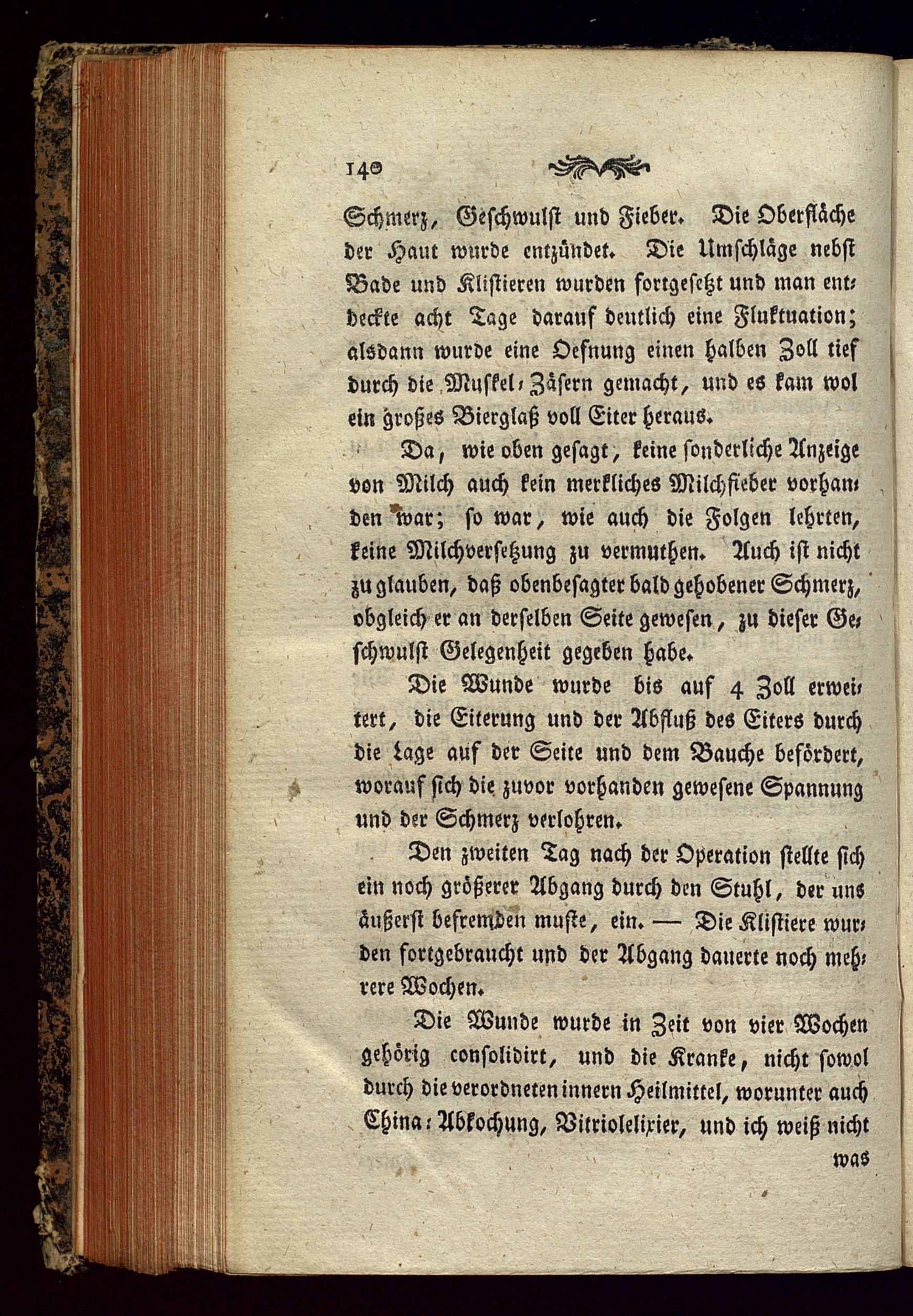 140

Schmerz, Geschwulst und Fieber. Die Oberfläche der Haut wurde entzündet. Die Umschläge nebst Bade und Klistieren wurden fortgesetzt und man entdeckte acht Tage darauf deutlich eine Fluktuation; alsdann wurde eine Oefnung einen halben Zoll tief durch die Muskel-Zäsern gemacht, und es kam wol ein großes Bierglaß voll Eiter heraus.

Da, wie oben gesagt, keine sonderliche Anzeige von Milch auch kein merkliches Milchfieber vorhanden war; so war, wie auch die Folgen lehrten, keine Milchversetzung zu vermuthen. Auch ist nicht zu glauben, daß obenbesagter bald gehobener Schmerz, obgleich er an derselben Seite gewesen, zu dieser Geschwulst Gelegenheit gegeben habe.

Die Wunde wurde bis auf 4 Zoll erweitert, die Eiterung und der Abfluß des Eiters durch die Lage auf der Seite und dem Bauche befördert, worauf sich die zuvor vorhanden gewesene Spannung und der Schmerz verlohren.

Den zweiten Tag nach der Operation stellte sich ein noch größerer Abgang durch den Stuhl, der uns äußerst befremden muste, ein. — Die Klistiere wurden fortgebraucht und der Abgang dauerte noch mehrere Wochen.

Die Wunde wurde in Zeit von vier Wochen gehörig consolidirt, und die Kranke, nicht sowol durch die verordneten innern Heilmittel, worunter auch China-Abkochung, Vitriolelixier, und ich weiß nicht

was